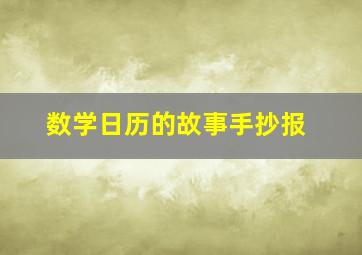 数学日历的故事手抄报